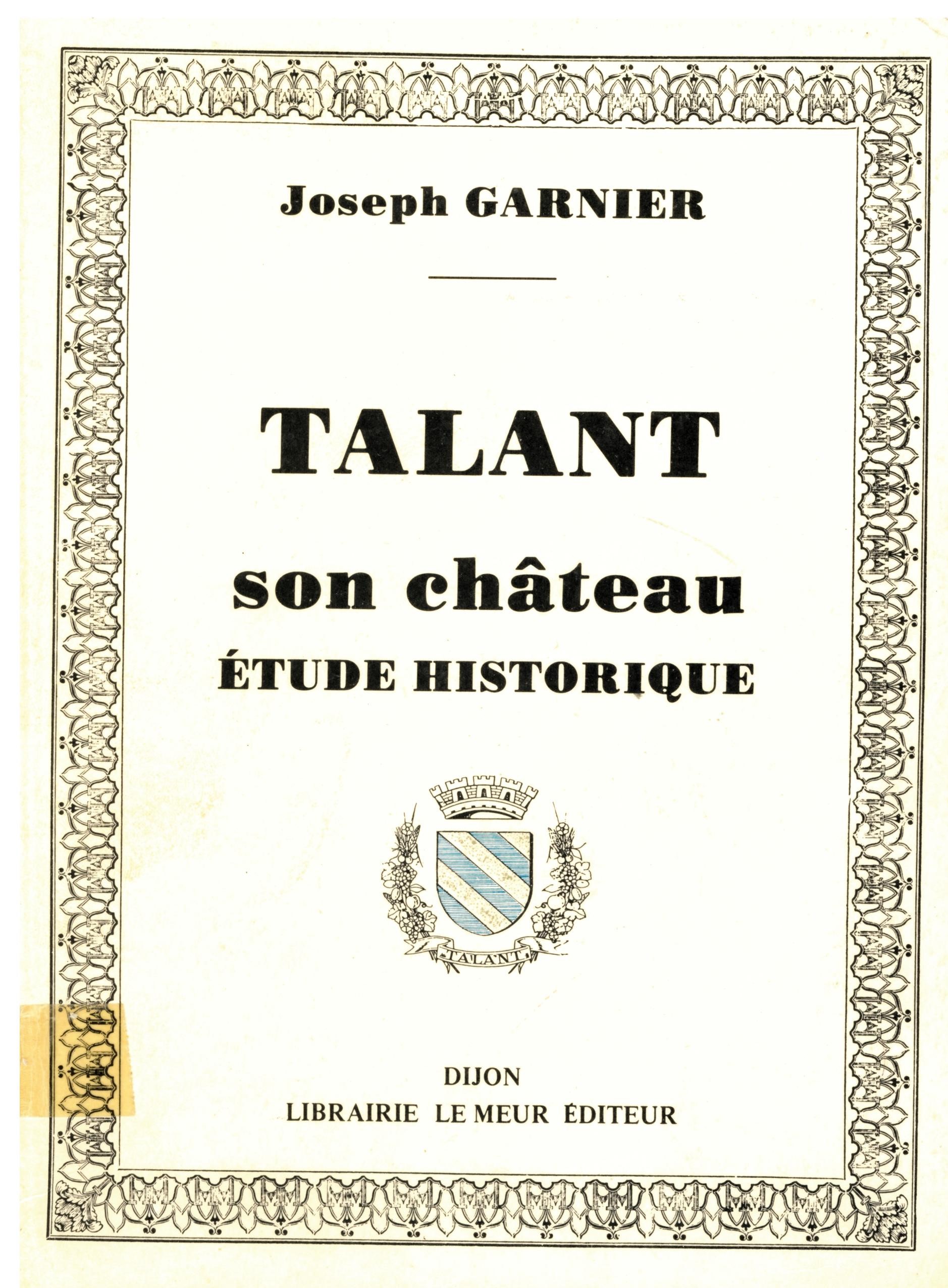 Joseph GARNIER

TALANT

son château
ÉTUDE HISTORIQUE

TALANT

DIJON
LIBRAIRIE LE MEUR ÉDITEUR